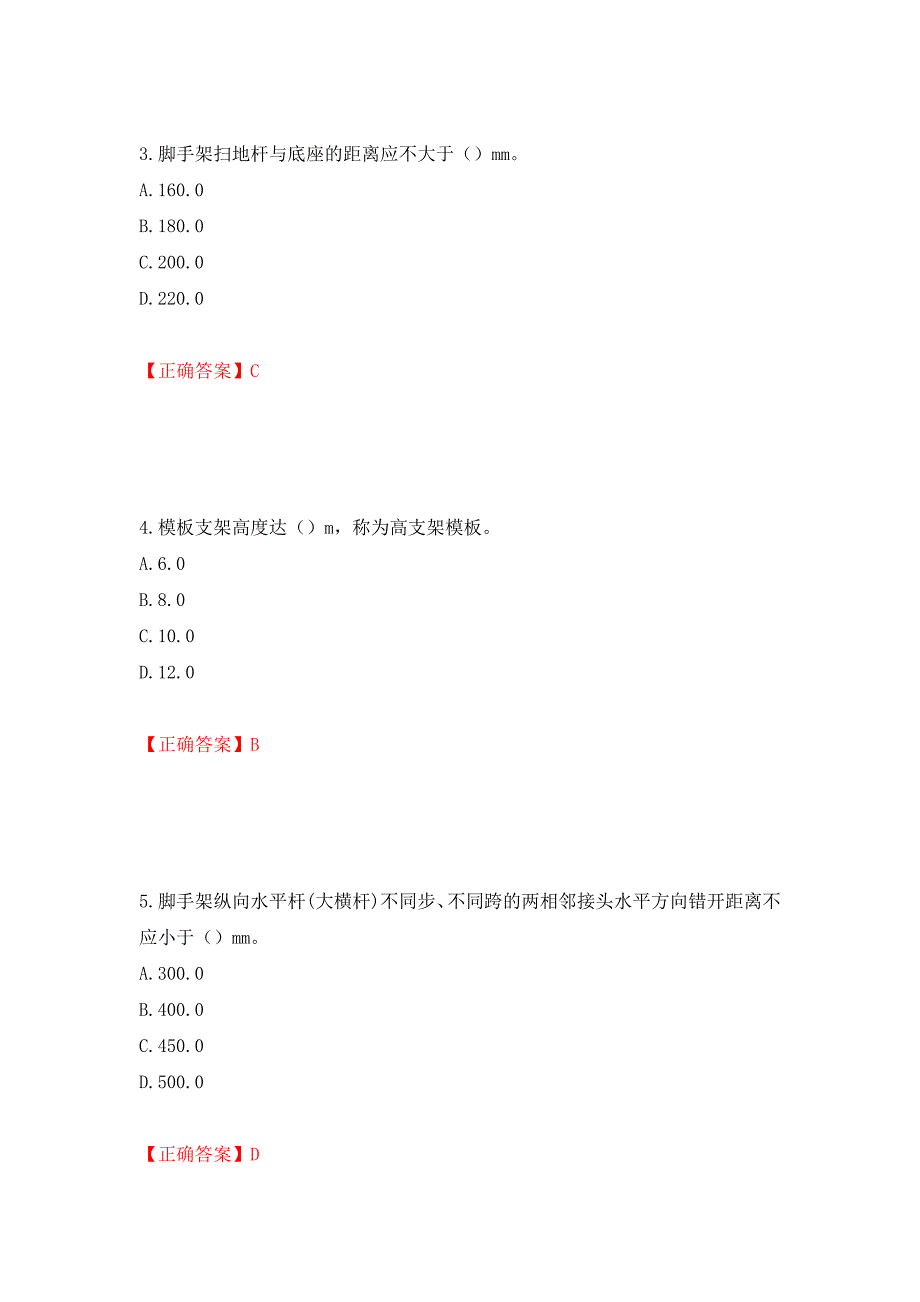 3.脚手架扫地杆与底座的距离应不大于（）mm。
A.160.0
B.180.0
C.200.0
D.220.0

【正确答案】C

4.模板支架高度达（）m，称为高支架模板。
A.6.0
B.8.0
C.10.0
D.12.0

【正确答案】B

5.脚手架纵向水平杆(大横杆)不同步、不同跨的两相邻接头水平方向错开距离不应小于（）mm。
A.300.0
B.400.0
C.450.0
D.500.0

【正确答案】D